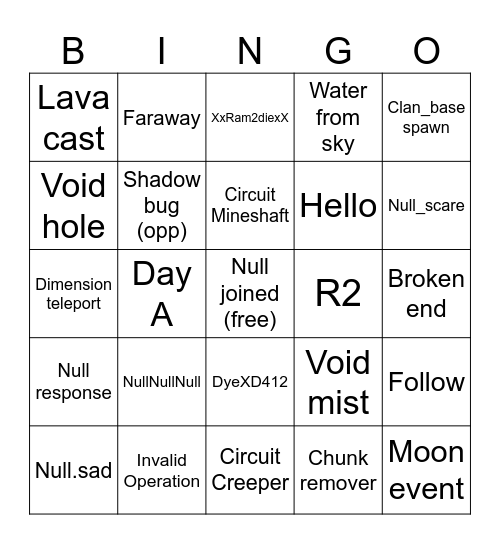 | B | I | N | G | O |
|---|---|---|---|---|
| Lava cast | Faraway | XxRam2diexX | Water from sky | Clan_base spawn |
| Void hole | Shadow bug (opp) | Circuit Mineshaft | Hello | Null_scare |
| Dimension teleport | Day A | Null joined (free) | R2 | Broken end |
| Null response | NullNullNull | DyeXD412 | Void mist | Follow |
| Null.sad | Invalid Operation | Circuit Creeper | Chunk remover | Moon event |